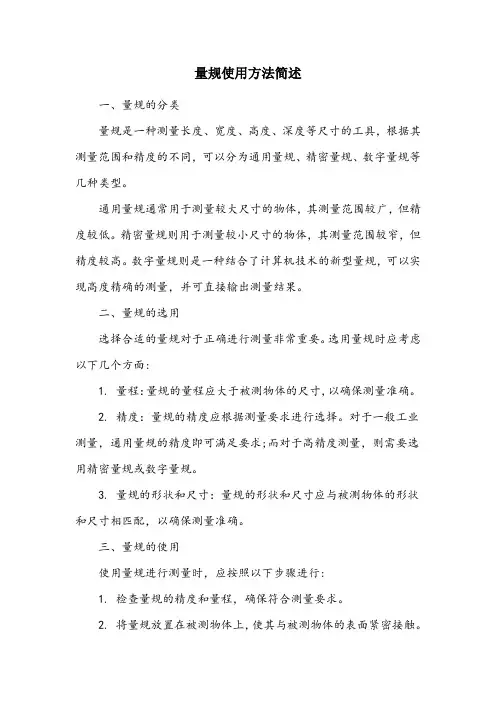 量规使用方法简述

一、量规的分类

量规是一种测量长度、宽度、高度、深度等尺寸的工具，根据其测量范围和精度的不同，可以分为通用量规、精密量规、数字量规等几种类型。

通用量规通常用于测量较大尺寸的物体，其测量范围较广，但精度较低。精密量规则用于测量较小尺寸的物体，其测量范围较窄，但精度较高。数字量规则是一种结合了计算机技术的新型量规，可以实现高度精确的测量，并可直接输出测量结果。

二、量规的选用

选择合适的量规对于正确进行测量非常重要。选用量规时应考虑以下几个方面：

1. 量程：量规的量程应大于被测物体的尺寸，以确保测量准确。

2. 精度：量规的精度应根据测量要求进行选择。对于一般工业测量，通用量规的精度即可满足要求；而对于高精度测量，则需要选用精密量规或数字量规。

3. 量规的形状和尺寸：量规的形状和尺寸应与被测物体的形状和尺寸相匹配，以确保测量准确。

三、量规的使用

使用量规进行测量时，应按照以下步骤进行：

1. 检查量规的精度和量程，确保符合测量要求。

2. 将量规放置在被测物体上，使其与被测物体的表面紧密接触。